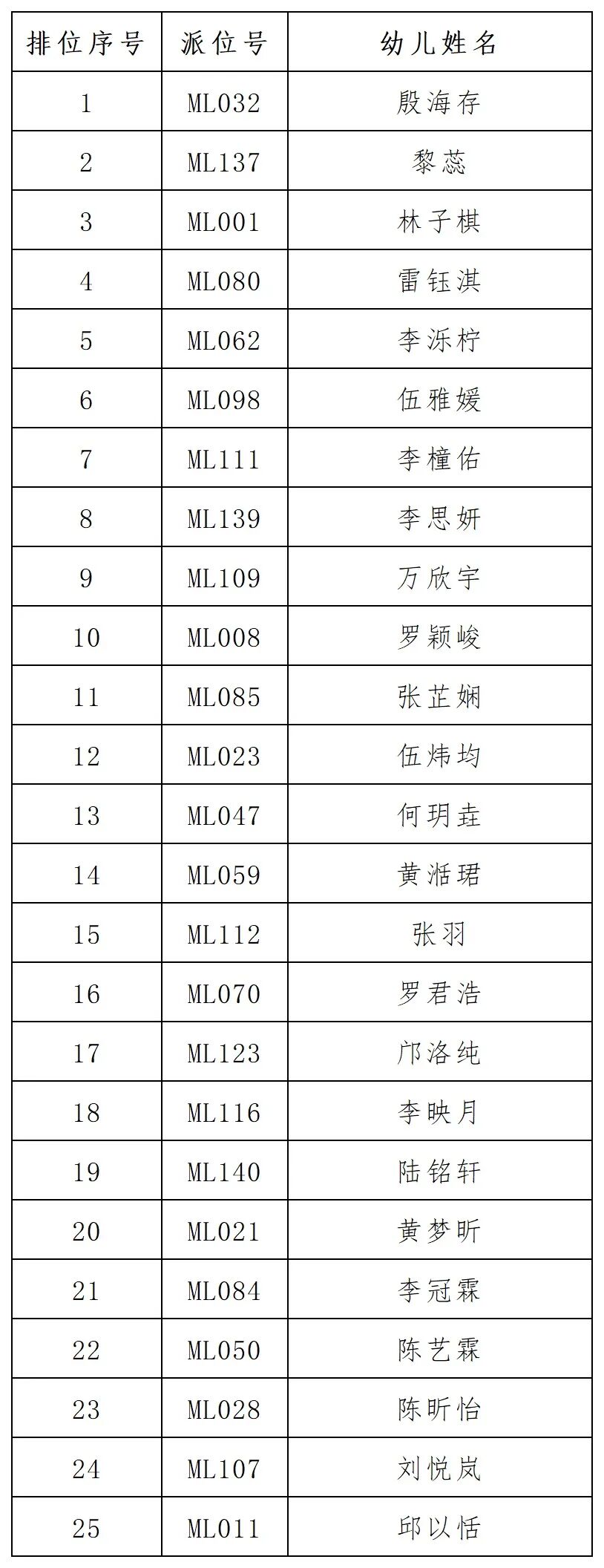 | 排位序号 | 派位号 | 幼儿姓名 |
|---|---|---|
| 1 | ML032 | 殷海存 |
| 2 | ML137 | 黎蕊 |
| 3 | ML001 | 林子棋 |
| 4 | ML080 | 雷钰淇 |
| 5 | ML062 | 李泺柠 |
| 6 | ML098 | 伍雅媛 |
| 7 | ML111 | 李橦佑 |
| 8 | ML139 | 李思妍 |
| 9 | ML109 | 万欣宇 |
| 10 | ML008 | 罗颖峻 |
| 11 | ML085 | 张芷娴 |
| 12 | ML023 | 伍炜均 |
| 13 | ML047 | 何玥垚 |
| 14 | ML059 | 黄湉珺 |
| 15 | ML112 | 张羽 |
| 16 | ML070 | 罗君浩 |
| 17 | ML123 | 邝洛纯 |
| 18 | ML116 | 李映月 |
| 19 | ML140 | 陆铭轩 |
| 20 | ML021 | 黄梦昕 |
| 21 | ML084 | 李冠霖 |
| 22 | ML050 | 陈艺霖 |
| 23 | ML028 | 陈昕怡 |
| 24 | ML107 | 刘悦岚 |
| 25 | ML011 | 邱以恬 |